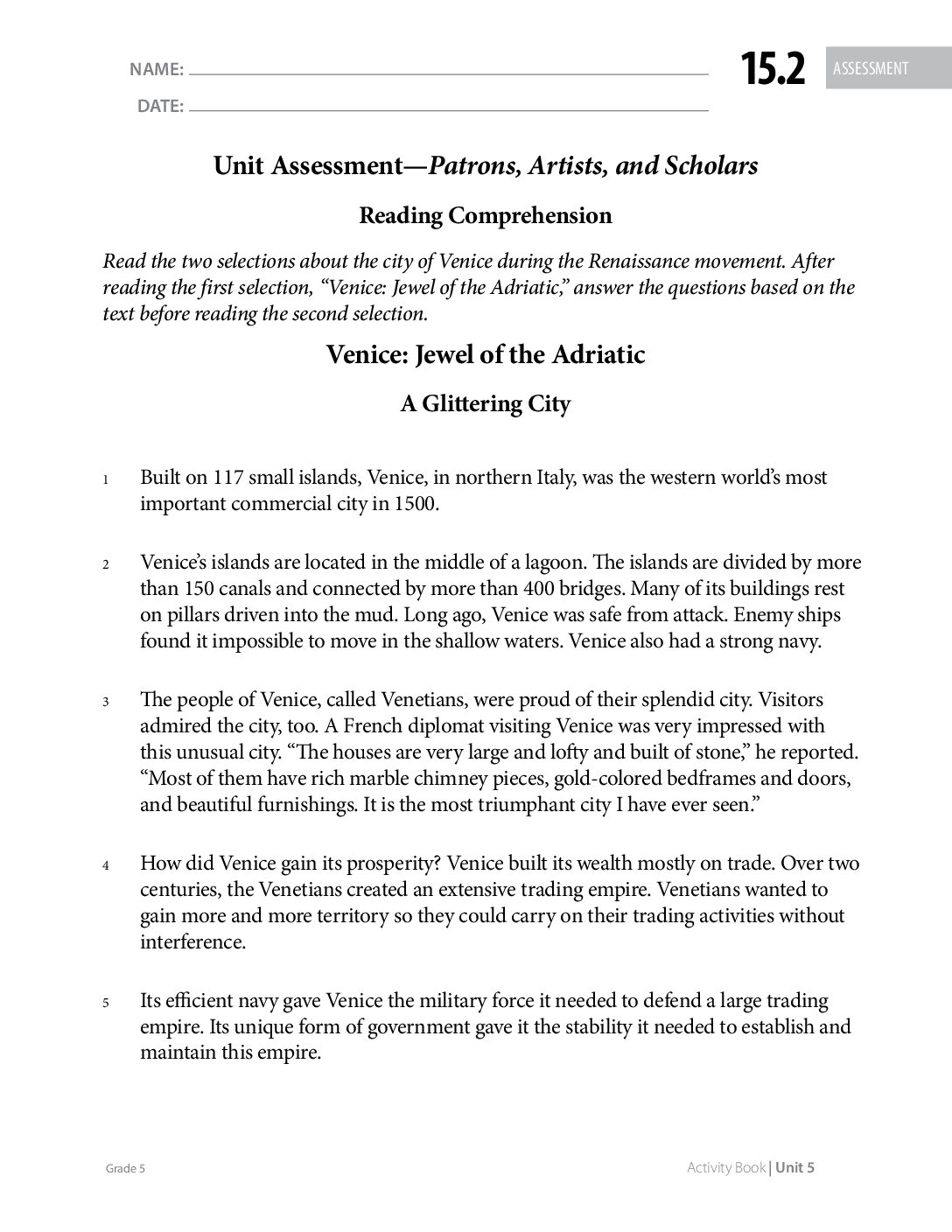 NAME: ____
DATE: ____

15.2 ASSESSMENT

Unit Assessment—Patrons, Artists, and Scholars

Reading Comprehension

Read the two selections about the city of Venice during the Renaissance movement. After reading the first selection, "Venice: Jewel of the Adriatic," answer the questions based on the text before reading the second selection.

Venice: Jewel of the Adriatic

A Glittering City

1 Built on 117 small islands, Venice, in northern Italy, was the western world's most important commercial city in 1500.

2 Venice's islands are located in the middle of a lagoon. The islands are divided by more than 150 canals and connected by more than 400 bridges. Many of its buildings rest on pillars driven into the mud. Long ago, Venice was safe from attack. Enemy ships found it impossible to move in the shallow waters. Venice also had a strong navy.

3 The people of Venice, called Venetians, were proud of their splendid city. Visitors admired the city, too. A French diplomat visiting Venice was very impressed with this unusual city. "The houses are very large and lofty and built of stone," he reported. "Most of them have rich marble chimney pieces, gold-colored bedframes and doors, and beautiful furnishings. It is the most triumphant city I have ever seen."

4 How did Venice gain its prosperity? Venice built its wealth mostly on trade. Over two centuries, the Venetians created an extensive trading empire. Venetians wanted to gain more and more territory so they could carry on their trading activities without interference.

5 Its efficient navy gave Venice the military force it needed to defend a large trading empire. Its unique form of government gave it the stability it needed to establish and maintain this empire.

Grade 5

Activity Book | Unit 5